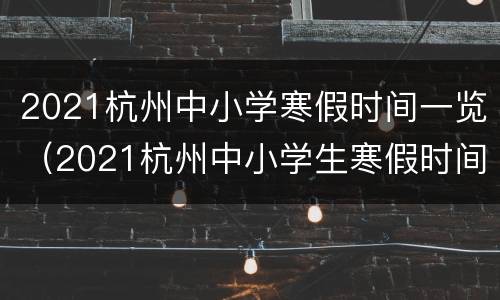 2021杭州中小学寒假时间一览（2021杭州中小学生寒假时间